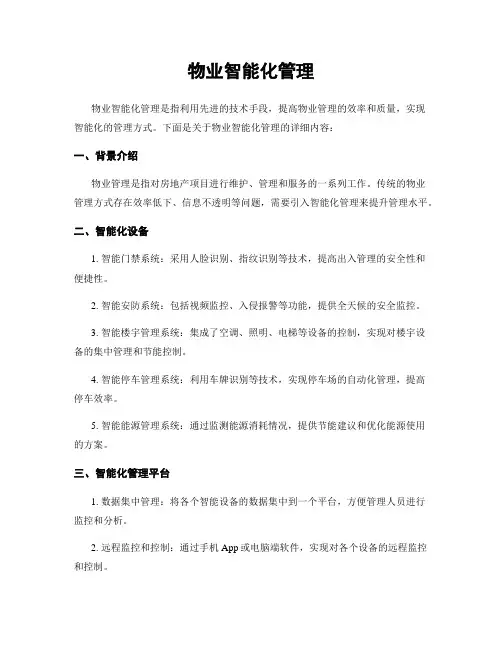 物业智能化管理

物业智能化管理是指利用先进的技术手段，提高物业管理的效率和质量，实现智能化的管理方式。下面是关于物业智能化管理的详细内容：

一、背景介绍

物业管理是指对房地产项目进行维护、管理和服务的一系列工作。传统的物业管理方式存在效率低下、信息不透明等问题，需要引入智能化管理来提升管理水平。

二、智能化设备

1. 智能门禁系统：采用人脸识别、指纹识别等技术，提高出入管理的安全性和便捷性。

2. 智能安防系统：包括视频监控、入侵报警等功能，提供全天候的安全监控。

3. 智能楼宇管理系统：集成了空调、照明、电梯等设备的控制，实现对楼宇设备的集中管理和节能控制。

4. 智能停车管理系统：利用车牌识别等技术，实现停车场的自动化管理，提高停车效率。

5. 智能能源管理系统：通过监测能源消耗情况，提供节能建议和优化能源使用的方案。

三、智能化管理平台

1. 数据集中管理：将各个智能设备的数据集中到一个平台，方便管理人员进行监控和分析。

2. 远程监控和控制：通过手机 App 或电脑端软件，实现对各个设备的远程监控和控制。